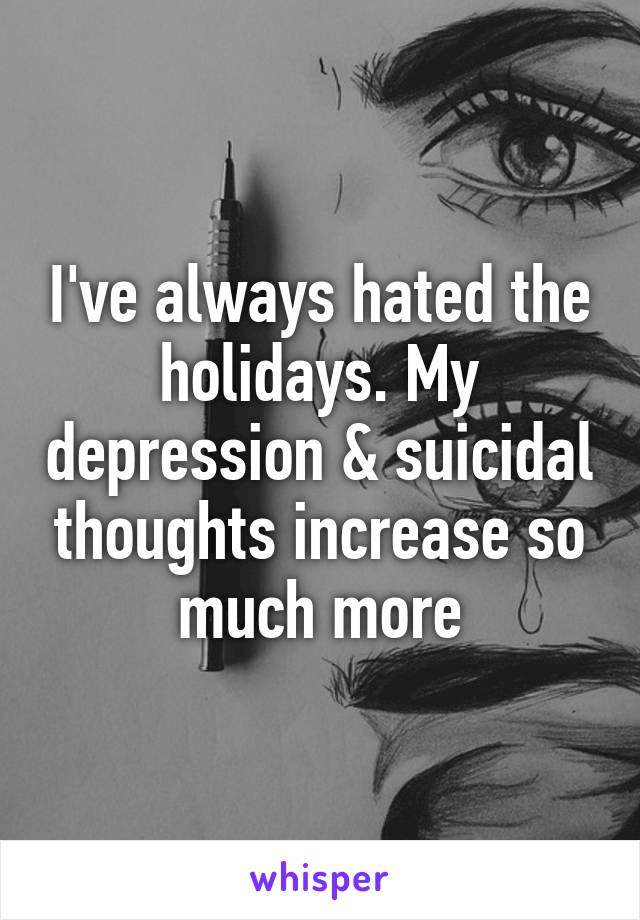 I've always hated the holidays. My depression & suicidal thoughts increase so much more

whisper